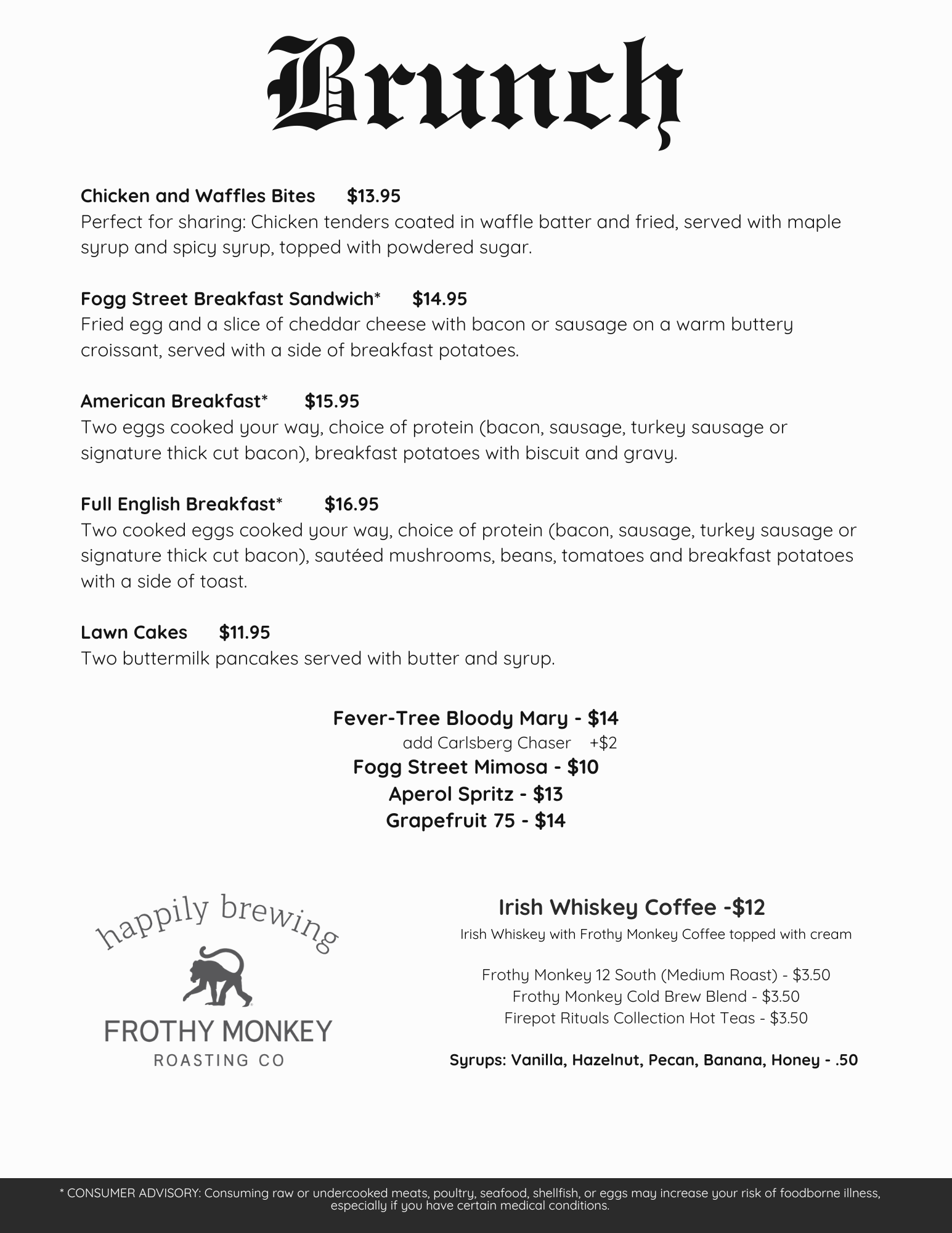 Brunch

Chicken and Waffles Bites $13.95
Perfect for sharing: Chicken tenders coated in waffle batter and fried, served with maple syrup and spicy syrup, topped with powdered sugar.

Fogg Street Breakfast Sandwich* $14.95
Fried egg and a slice of cheddar cheese with bacon or sausage on a warm buttery croissant, served with a side of breakfast potatoes.

American Breakfast* $15.95
Two eggs cooked your way, choice of protein (bacon, sausage, turkey sausage or signature thick cut bacon), breakfast potatoes with biscuit and gravy.

Full English Breakfast* $16.95
Two cooked eggs cooked your way, choice of protein (bacon, sausage, turkey sausage or signature thick cut bacon), sautéed mushrooms, beans, tomatoes and breakfast potatoes with a side of toast.

Lawn Cakes $11.95
Two buttermilk pancakes served with butter and syrup.

Fever-Tree Bloody Mary - $14
add Carlsberg Chaser +$2
Fogg Street Mimosa - $10
Aperol Spritz - $13
Grapefruit 75 - $14

happily brewing
FROTHY MONKEY
ROASTING CO

Irish Whiskey Coffee -$12
Irish Whiskey with Frothy Monkey Coffee topped with cream

Frothy Monkey 12 South (Medium Roast) - $3.50
Frothy Monkey Cold Brew Blend - $3.50
Firepot Rituals Collection Hot Teas - $3.50

Syrups: Vanilla, Hazelnut, Pecan, Banana, Honey - .50

* CONSUMER ADVISORY: Consuming raw or undercooked meats, poultry, seafood, shellfish, or eggs may increase your risk of foodborne illness, especially if you have certain medical conditions.